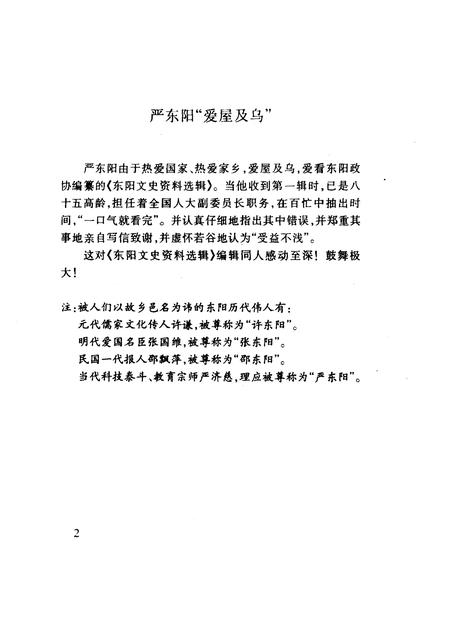 严东阳“爱屋及乌”

严东阳由于热爱国家、热爱家乡，爱屋及乌，爱看东阳政协编纂的《东阳文史资料选辑》。当他收到第一辑时，已是八十五高龄，担任着全国人大副委员长职务，在百忙中抽出时间，“一口气就看完”。并认真仔细地指出其中错误，并郑重其事地亲自写信致谢，并虚怀若谷地认为“受益不浅”。

这对《东阳文史资料选辑》编辑同人感动至深！鼓舞极大！

注：被人们以故乡邑名为讳的东阳历代伟人有：
元代儒家文化传人许谦，被尊称为“许东阳”。
明代爱国名臣张国维，被尊称为“张东阳”。
民国一代报人邵飘萍，被尊称为“邵东阳”。
当代科技泰斗、教育宗师严济慈，理应被尊称为“严东阳”。

2